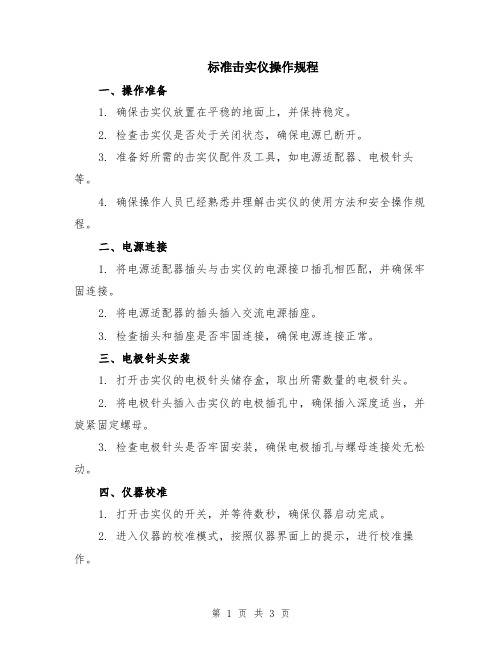 标准击实仪操作规程

一、操作准备

1. 确保击实仪放置在平稳的地面上，并保持稳定。

2. 检查击实仪是否处于关闭状态，确保电源已断开。

3. 准备好所需的击实仪配件及工具，如电源适配器、电极针头等。

4. 确保操作人员已经熟悉并理解击实仪的使用方法和安全操作规程。

二、电源连接

1. 将电源适配器插头与击实仪的电源接口插孔相匹配，并确保牢固连接。

2. 将电源适配器的插头插入交流电源插座。

3. 检查插头和插座是否牢固连接，确保电源连接正常。

三、电极针头安装

1. 打开击实仪的电极针头储存盒，取出所需数量的电极针头。

2. 将电极针头插入击实仪的电极插孔中，确保插入深度适当，并旋紧固定螺母。

3. 检查电极针头是否牢固安装，确保电极插孔与螺母连接处无松动。

四、仪器校准

1. 打开击实仪的开关，并等待数秒，确保仪器启动完成。

2. 进入仪器的校准模式，按照仪器界面上的提示，进行校准操作。

第 1 页 共 3 页